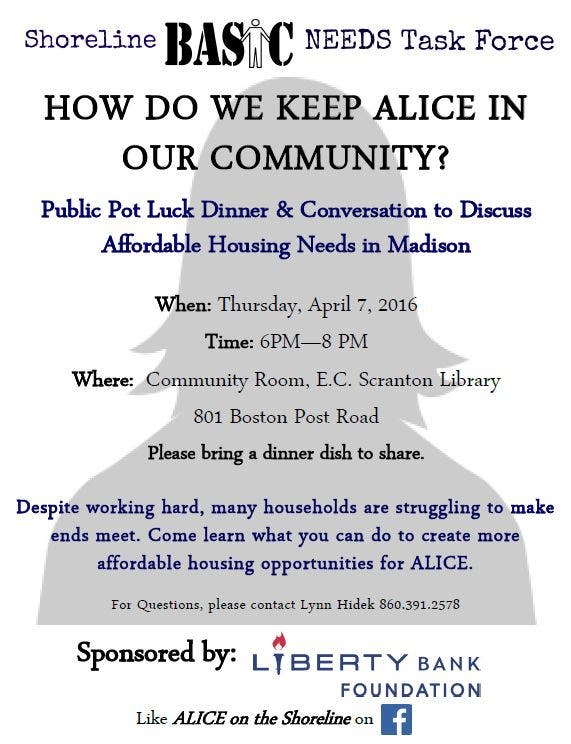 Shoreline BASIC NEEDS Task Force

HOW DO WE KEEP ALICE IN OUR COMMUNITY?

Public Pot Luck Dinner & Conversation to Discuss Affordable Housing Needs in Madison

When: Thursday, April 7, 2016

Time: 6PM—8 PM

Where: Community Room, E.C. Scranton Library

801 Boston Post Road

Please bring a dinner dish to share.

Despite working hard, many households are struggling to make ends meet. Come learn what you can do to create more affordable housing opportunities for ALICE.

For Questions, please contact Lynn Hidek 860.391.2578

Sponsored by: LIBERTY BANK FOUNDATION

Like ALICE on the Shoreline on f